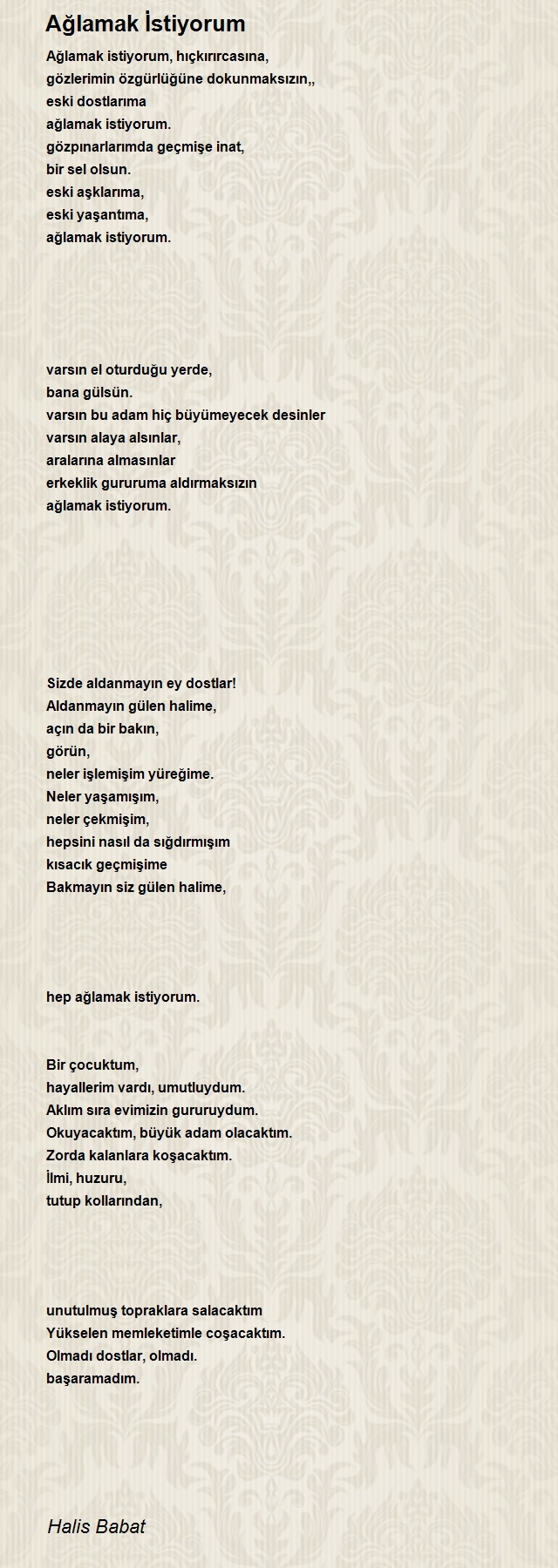 Ağlamak İstiyorum

Ağlamak istiyorum, hıçkırırcasına,
gözlerimin özgürlüğüne dokunmaksızın,,
eski dostlarıma
ağlamak istiyorum.
gözpınarlarımda geçmişe inat,
bir sel olsun.
eski aşklarıma,
eski yaşantıma,
ağlamak istiyorum.

varsın el oturduğu yerde,
bana gülsün.
varsın bu adam hiç büyümeyecek desinler
varsın alaya alsınlar,
aralarına almasınlar
erkeklik gururuma aldırmaksızın
ağlamak istiyorum.

Sizde aldanmayın ey dostlar!
Aldanmayın gülen halime,
açın da bir bakın,
görün,
neler işlemişim yüreğime.
Neler yaşamışım,
neler çekmişim,
hepsini nasıl da sığdırmışım
kısacık geçmişime
Bakmayın siz gülen halime,

hep ağlamak istiyorum.

Bir çocuktum,
hayallerim vardı, umutluydum.
Aklım sıra evimizin gururuydum.
Okuyacaktım, büyük adam olacaktım.
Zorda kalanlara koşacaktım.
İlmi, huzuru,
tutup kollarından,

unutulmuş topraklara salacaktım
Yükselen memleketimle coşacaktım.
Olmadı dostlar, olmadı.
başaramadım.

Halis Babat